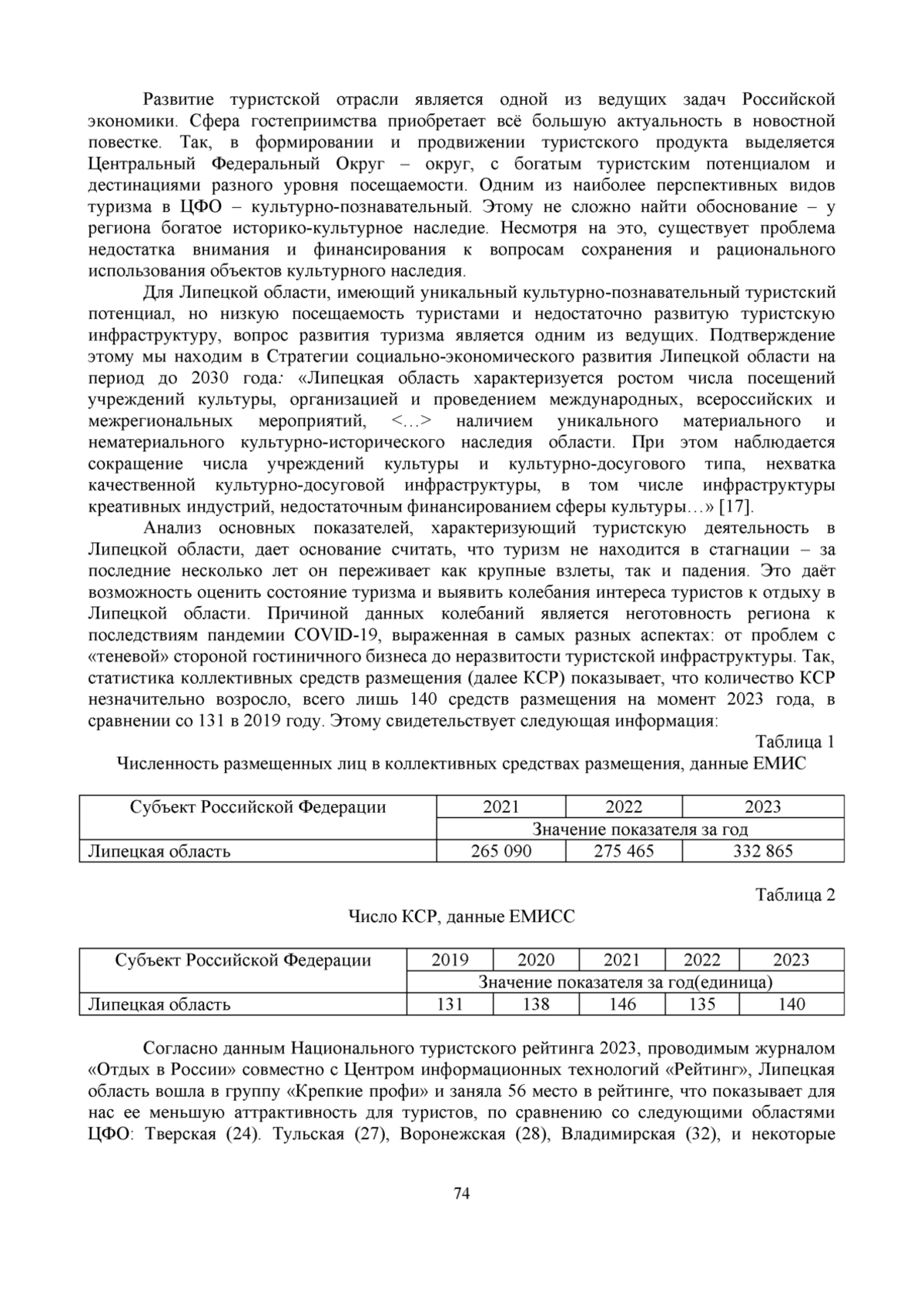 Развитие туристской отрасли является одной из ведущих задач Российской экономики. Сфера гостеприимства приобретает всё большую актуальность в новостной повестке. Так, в формировании и продвижении туристского продукта выделяется Центральный Федеральный Округ – округ, с богатым туристским потенциалом и дестинациями разного уровня посещаемости. Одним из наиболее перспективных видов туризма в ЦФО – культурно-познавательный. Этому не сложно найти обоснование – у региона богатое историко-культурное наследие. Несмотря на это, существует проблема недостатка внимания и финансирования к вопросам сохранения и рационального использования объектов культурного наследия.

Для Липецкой области, имеющий уникальный культурно-познавательный туристский потенциал, но низкую посещаемость туристами и недостаточно развитую туристскую инфраструктуру, вопрос развития туризма является одним из ведущих. Подтверждение этому мы находим в Стратегии социально-экономического развития Липецкой области на период до 2030 года: «Липецкая область характеризуется ростом числа посещений учреждений культуры, организацией и проведением международных, всероссийских и межрегиональных мероприятий, <…> наличием уникального материального и нематериального культурно-исторического наследия области. При этом наблюдается сокращение числа учреждений культуры и культурно-досугового типа, нехватка качественной культурно-досуговой инфраструктуры, в том числе инфраструктуры креативных индустрий, недостаточным финансированием сферы культуры…» [17].

Анализ основных показателей, характеризующий туристскую деятельность в Липецкой области, дает основание считать, что туризм не находится в стагнации – за последние несколько лет он переживает как крупные взлеты, так и падения. Это даёт возможность оценить состояние туризма и выявить колебания интереса туристов к отдыху в Липецкой области. Причиной данных колебаний является неготовность региона к последствиям пандемии COVID-19, выраженная в самых разных аспектах: от проблем с «теневой» стороной гостиничного бизнеса до неразвитости туристской инфраструктуры. Так, статистика коллективных средств размещения (далее КСР) показывает, что количество КСР незначительно возросло, всего лишь 140 средств размещения на момент 2023 года, в сравнении со 131 в 2019 году. Этому свидетельствует следующая информация:

Таблица 1

Численность размещенных лиц в коллективных средствах размещения, данные ЕМИС

| Субъект Российской Федерации | 2021 | 2022 | 2023 |
|---|---|---|---|
| | Значение показателя за год | | |
| Липецкая область | 265 090 | 275 465 | 332 865 |

Таблица 2

Число КСР, данные ЕМИСС

| Субъект Российской Федерации | 2019 | 2020 | 2021 | 2022 | 2023 |
|---|---|---|---|---|---|
| | Значение показателя за год(единица) | | | | |
| Липецкая область | 131 | 138 | 146 | 135 | 140 |

Согласно данным Национального туристского рейтинга 2023, проводимым журналом «Отдых в России» совместно с Центром информационных технологий «Рейтинг», Липецкая область вошла в группу «Крепкие профи» и заняла 56 место в рейтинге, что показывает для нас ее меньшую аттрактивность для туристов, по сравнению со следующими областями ЦФО: Тверская (24). Тульская (27), Воронежская (28), Владимирская (32), и некоторые

74